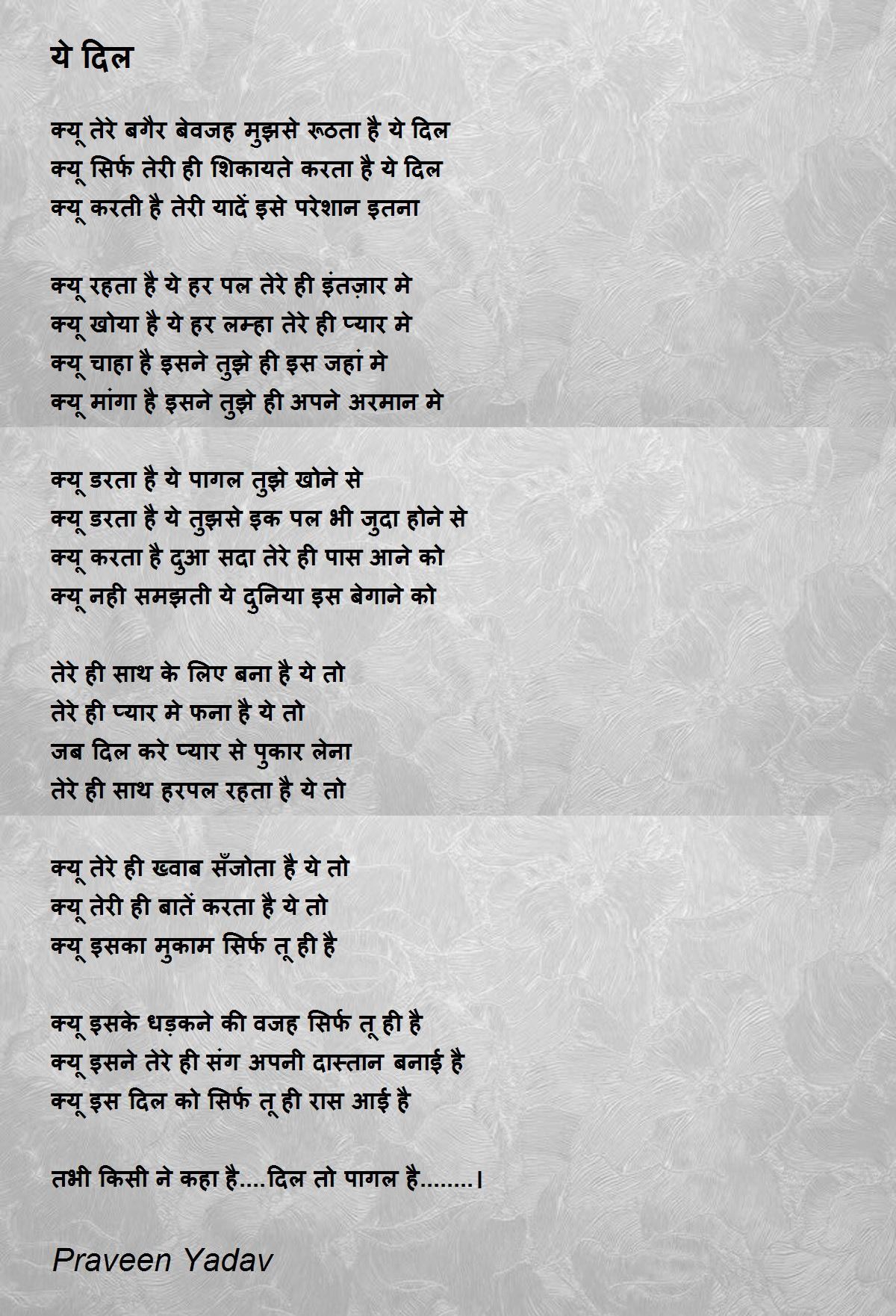 ये दिल

क्यू तेरे बगैर बेवजह मुझसे रूठता है ये दिल
क्यू सिर्फ तेरी ही शिकायते करता है ये दिल
क्यू करती है तेरी यादें इसे परेशान इतना

क्यू रहता है ये हर पल तेरे ही इंतज़ार मे
क्यू खोया है ये हर लम्हा तेरे ही प्यार मे
क्यू चाहा है इसने तुझे ही इस जहां मे
क्यू मांगा है इसने तुझे ही अपने अरमान मे

क्यू डरता है ये पागल तुझे खोने से
क्यू डरता है ये तुझसे इक पल भी जुदा होने से
क्यू करता है दुआ सदा तेरे ही पास आने को
क्यू नही समझती ये दुनिया इस बेगाने को

तेरे ही साथ के लिए बना है ये तो
तेरे ही प्यार मे फना है ये तो
जब दिल करे प्यार से पुकार लेना
तेरे ही साथ हरपल रहता है ये तो

क्यू तेरे ही ख्वाब सँजोता है ये तो
क्यू तेरी ही बातें करता है ये तो
क्यू इसका मुकाम सिर्फ तू ही है

क्यू इसके धड़कने की वजह सिर्फ तू ही है
क्यू इसने तेरे ही संग अपनी दास्तान बनाई है
क्यू इस दिल को सिर्फ तू ही रास आई है

तभी किसी ने कहा है....दिल तो पागल है........।

Praveen Yadav